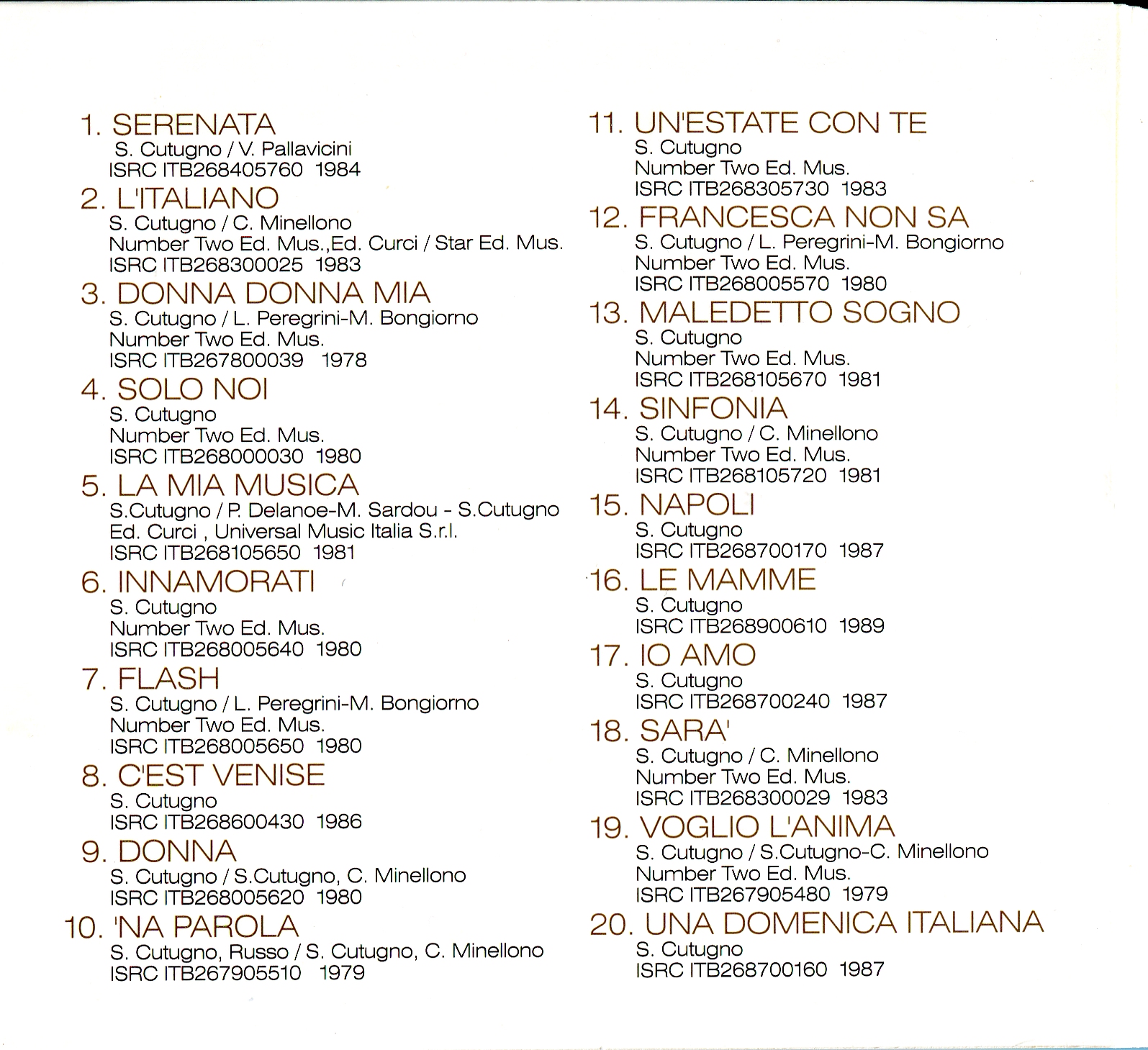 1. SERENATA
S. Cutugno / V. Pallavicini
ISRC ITB268405760 1984

2. L'ITALIANO
S. Cutugno / C. Minellono
Number Two Ed. Mus.,Ed. Curci / Star Ed. Mus.
ISRC ITB268300025 1983

3. DONNA DONNA MIA
S. Cutugno / L. Peregrini-M. Bongiorno
Number Two Ed. Mus.
ISRC ITB267800039 1978

4. SOLO NOI
S. Cutugno
Number Two Ed. Mus.
ISRC ITB268000030 1980

5. LA MIA MUSICA
S.Cutugno / P. Delanoe-M. Sardou - S.Cutugno
Ed. Curci , Universal Music Italia S.r.l.
ISRC ITB268105650 1981

6. INNAMORATI
S. Cutugno
Number Two Ed. Mus.
ISRC ITB268005640 1980

7. FLASH
S. Cutugno / L. Peregrini-M. Bongiorno
Number Two Ed. Mus.
ISRC ITB268005650 1980

8. C'EST VENISE
S. Cutugno
ISRC ITB268600430 1986

9. DONNA
S. Cutugno / S.Cutugno, C. Minellono
ISRC ITB268005620 1980

10. 'NA PAROLA
S. Cutugno, Russo / S. Cutugno, C. Minellono
ISRC ITB267905510 1979

11. UN'ESTATE CON TE
S. Cutugno
Number Two Ed. Mus.
ISRC ITB268305730 1983

12. FRANCESCA NON SA
S. Cutugno / L. Peregrini-M. Bongiorno
Number Two Ed. Mus.
ISRC ITB268005570 1980

13. MALEDETTO SOGNO
S. Cutugno
Number Two Ed. Mus.
ISRC ITB268105670 1981

14. SINFONIA
S. Cutugno / C. Minellono
Number Two Ed. Mus.
ISRC ITB268105720 1981

15. NAPOLI
S. Cutugno
ISRC ITB268700170 1987

16. LE MAMME
S. Cutugno
ISRC ITB268900610 1989

17. IO AMO
S. Cutugno
ISRC ITB268700240 1987

18. SARA'
S. Cutugno / C. Minellono
Number Two Ed. Mus.
ISRC ITB268300029 1983

19. VOGLIO L'ANIMA
S. Cutugno / S.Cutugno-C. Minellono
Number Two Ed. Mus.
ISRC ITB267905480 1979

20. UNA DOMENICA ITALIANA
S. Cutugno
ISRC ITB268700160 1987